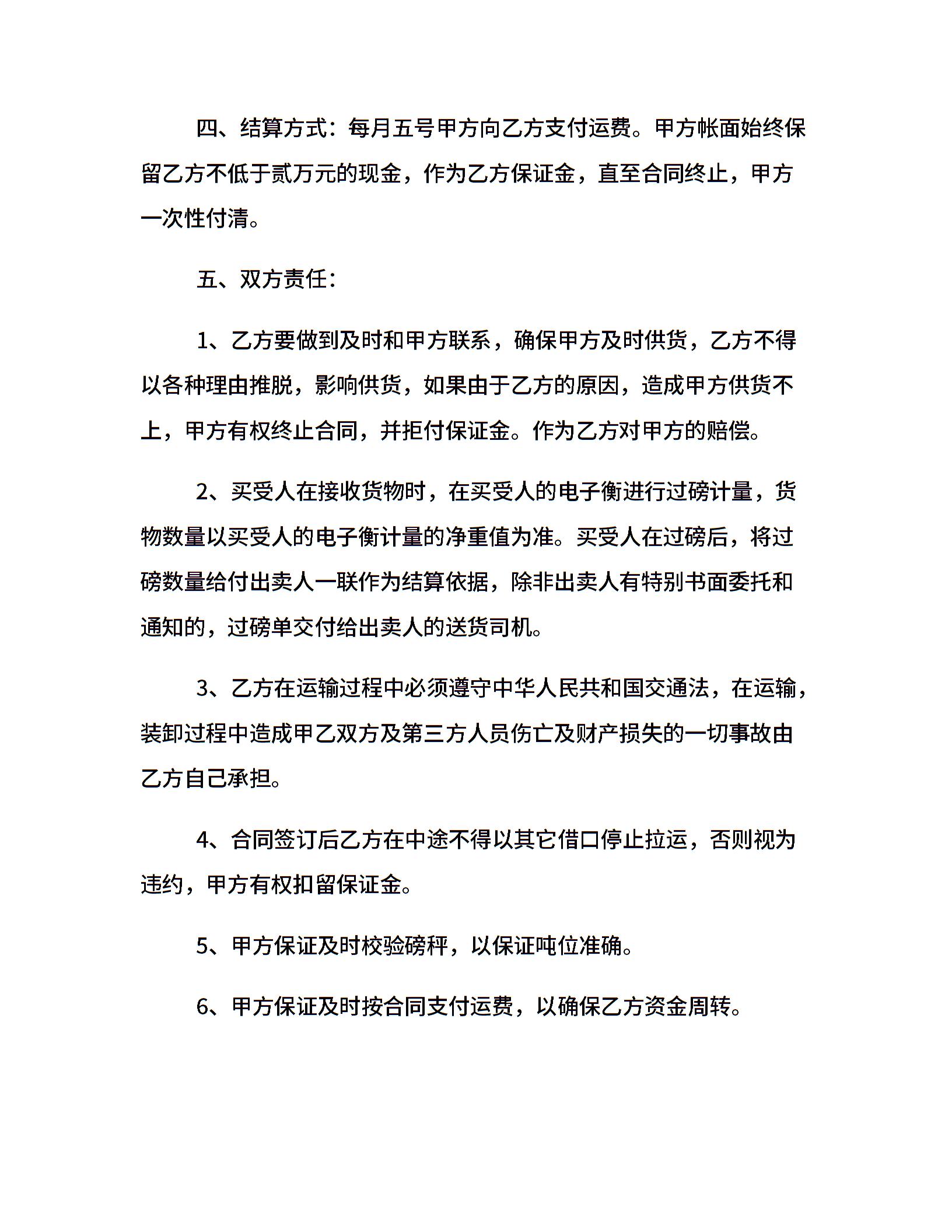 四、结算方式：每月五号甲方向乙方支付运费。甲方帐面始终保留乙方不低于贰万元的现金，作为乙方保证金，直至合同终止，甲方一次性付清。

五、双方责任：

1、乙方要做到及时和甲方联系，确保甲方及时供货，乙方不得以各种理由推脱，影响供货，如果由于乙方的原因，造成甲方供货不上，甲方有权终止合同，并拒付保证金。作为乙方对甲方的赔偿。

2、买受人在接收货物时，在买受人的电子衡进行过磅计量，货物数量以买受人的电子衡计量的净重值为准。买受人在过磅后，将过磅数量给付出卖人一联作为结算依据，除非出卖人有特别书面委托和通知的，过磅单交付给出卖人的送货司机。

3、乙方在运输过程中必须遵守中华人民共和国交通法，在运输，装卸过程中造成甲乙双方及第三方人员伤亡及财产损失的一切事故由乙方自己承担。

4、合同签订后乙方在中途不得以其它借口停止拉运，否则视为违约，甲方有权扣留保证金。

5、甲方保证及时校验磅秤，以保证吨位准确。

6、甲方保证及时按合同支付运费，以确保乙方资金周转。